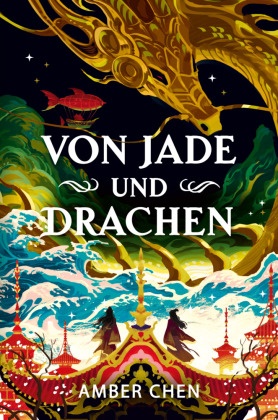 VON JADE
UND
DRACHEN

AMBER CHEN